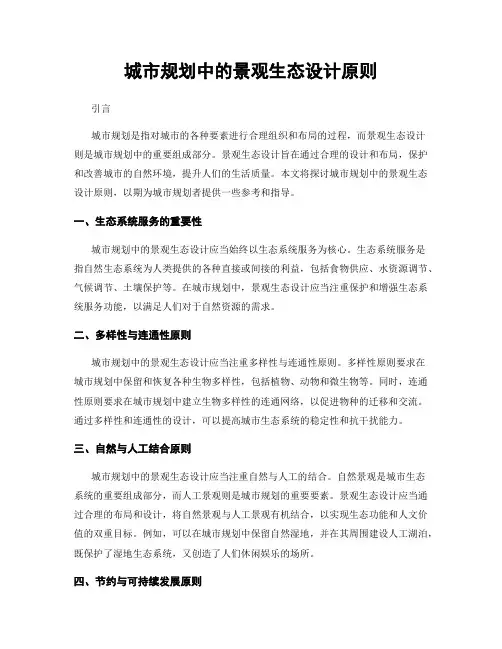 城市规划中的景观生态设计原则

引言

城市规划是指对城市的各种要素进行合理组织和布局的过程，而景观生态设计则是城市规划中的重要组成部分。景观生态设计旨在通过合理的设计和布局，保护和改善城市的自然环境，提升人们的生活质量。本文将探讨城市规划中的景观生态设计原则，以期为城市规划者提供一些参考和指导。

一、生态系统服务的重要性

城市规划中的景观生态设计应当始终以生态系统服务为核心。生态系统服务是指自然生态系统为人类提供的各种直接或间接的利益，包括食物供应、水资源调节、气候调节、土壤保护等。在城市规划中，景观生态设计应当注重保护和增强生态系统服务功能，以满足人们对于自然资源的需求。

二、多样性与连通性原则

城市规划中的景观生态设计应当注重多样性与连通性原则。多样性原则要求在城市规划中保留和恢复各种生物多样性，包括植物、动物和微生物等。同时，连通性原则要求在城市规划中建立生物多样性的连通网络，以促进物种的迁移和交流。通过多样性和连通性的设计，可以提高城市生态系统的稳定性和抗干扰能力。

三、自然与人工结合原则

城市规划中的景观生态设计应当注重自然与人工的结合。自然景观是城市生态系统的重要组成部分，而人工景观则是城市规划的重要要素。景观生态设计应当通过合理的布局和设计，将自然景观与人工景观有机结合，以实现生态功能和人文价值的双重目标。例如，可以在城市规划中保留自然湿地，并在其周围建设人工湖泊，既保护了湿地生态系统，又创造了人们休闲娱乐的场所。

四、节约与可持续发展原则